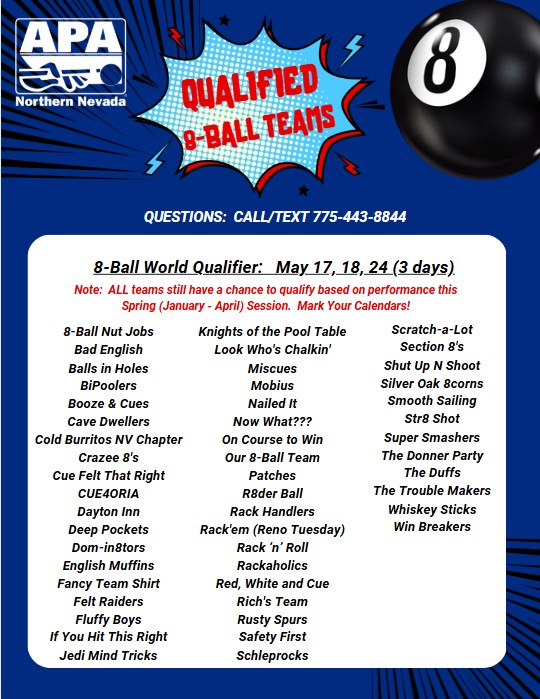 APA
Northern Nevada

QUALIFIED 8-BALL TEAMS

8

QUESTIONS: CALL/TEXT 775-443-8844

8-Ball World Qualifier: May 17, 18, 24 (3 days)

Note: ALL teams still have a chance to qualify based on performance this Spring (January - April) Session. Mark Your Calendars!

8-Ball Nut Jobs
Bad English
Balls in Holes
BiPoolers
Booze & Cues
Cave Dwellers
Cold Burritos NV Chapter
Crazee 8's
Cue Felt That Right
CUE4ORIA
Dayton Inn
Deep Pockets
Dom-in8tors
English Muffins
Fancy Team Shirt
Felt Raiders
Fluffy Boys
If You Hit This Right
Jedi Mind Tricks

Knights of the Pool Table
Look Who's Chalkin'
Miscues
Mobius
Nailed It
Now What???
On Course to Win
Our 8-Ball Team
Patches
R8der Ball
Rack Handlers
Rack'em (Reno Tuesday)
Rack 'n' Roll
Rackaholics
Red, White and Cue
Rich's Team
Rusty Spurs
Safety First
Schleprocks

Scratch-a-Lot
Section 8's
Shut Up N Shoot
Silver Oak 8corns
Smooth Sailing
Str8 Shot
Super Smashers
The Donner Party
The Duffs
The Trouble Makers
Whiskey Sticks
Win Breakers